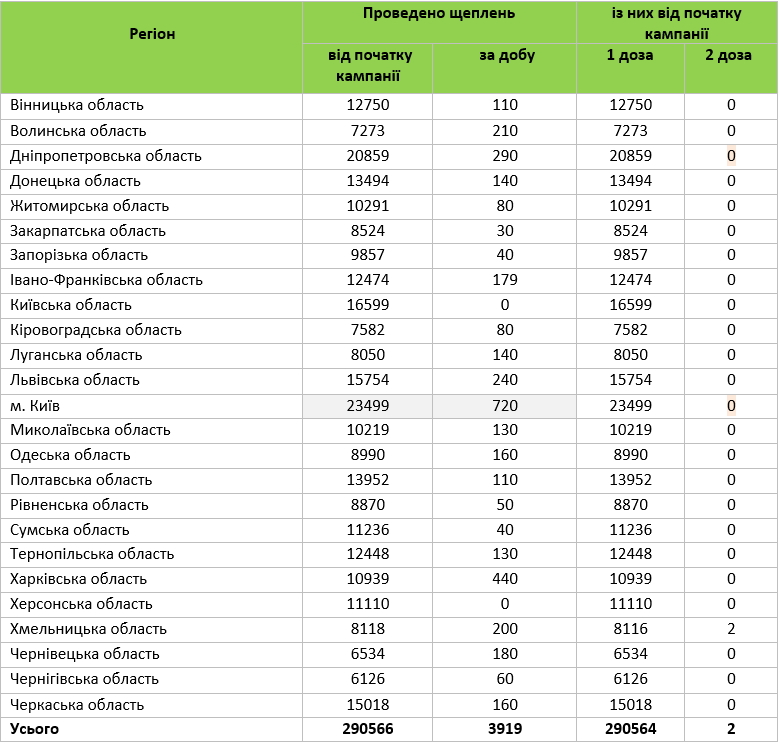 | Регіон | Проведено щеплень від початку кампанії | Проведено щеплень за добу | із них від початку кампанії 1 доза | із них від початку кампанії 2 доза |
|---|---|---|---|---|
| Вінницька область | 12750 | 110 | 12750 | 0 |
| Волинська область | 7273 | 210 | 7273 | 0 |
| Дніпропетровська область | 20859 | 290 | 20859 | 0 |
| Донецька область | 13494 | 140 | 13494 | 0 |
| Житомирська область | 10291 | 80 | 10291 | 0 |
| Закарпатська область | 8524 | 30 | 8524 | 0 |
| Запорізька область | 9857 | 40 | 9857 | 0 |
| Івано-Франківська область | 12474 | 179 | 12474 | 0 |
| Київська область | 16599 | 0 | 16599 | 0 |
| Кіровоградська область | 7582 | 80 | 7582 | 0 |
| Луганська область | 8050 | 140 | 8050 | 0 |
| Львівська область | 15754 | 240 | 15754 | 0 |
| м. Київ | 23499 | 720 | 23499 | 0 |
| Миколаївська область | 10219 | 130 | 10219 | 0 |
| Одеська область | 8990 | 160 | 8990 | 0 |
| Полтавська область | 13952 | 110 | 13952 | 0 |
| Рівненська область | 8870 | 50 | 8870 | 0 |
| Сумська область | 11236 | 40 | 11236 | 0 |
| Тернопільська область | 12448 | 130 | 12448 | 0 |
| Харківська область | 10939 | 440 | 10939 | 0 |
| Херсонська область | 11110 | 0 | 11110 | 0 |
| Хмельницька область | 8118 | 200 | 8116 | 2 |
| Чернівецька область | 6534 | 180 | 6534 | 0 |
| Чернігівська область | 6126 | 60 | 6126 | 0 |
| Черкаська область | 15018 | 160 | 15018 | 0 |
| **Усього** | **290566** | **3919** | **290564** | **2** |